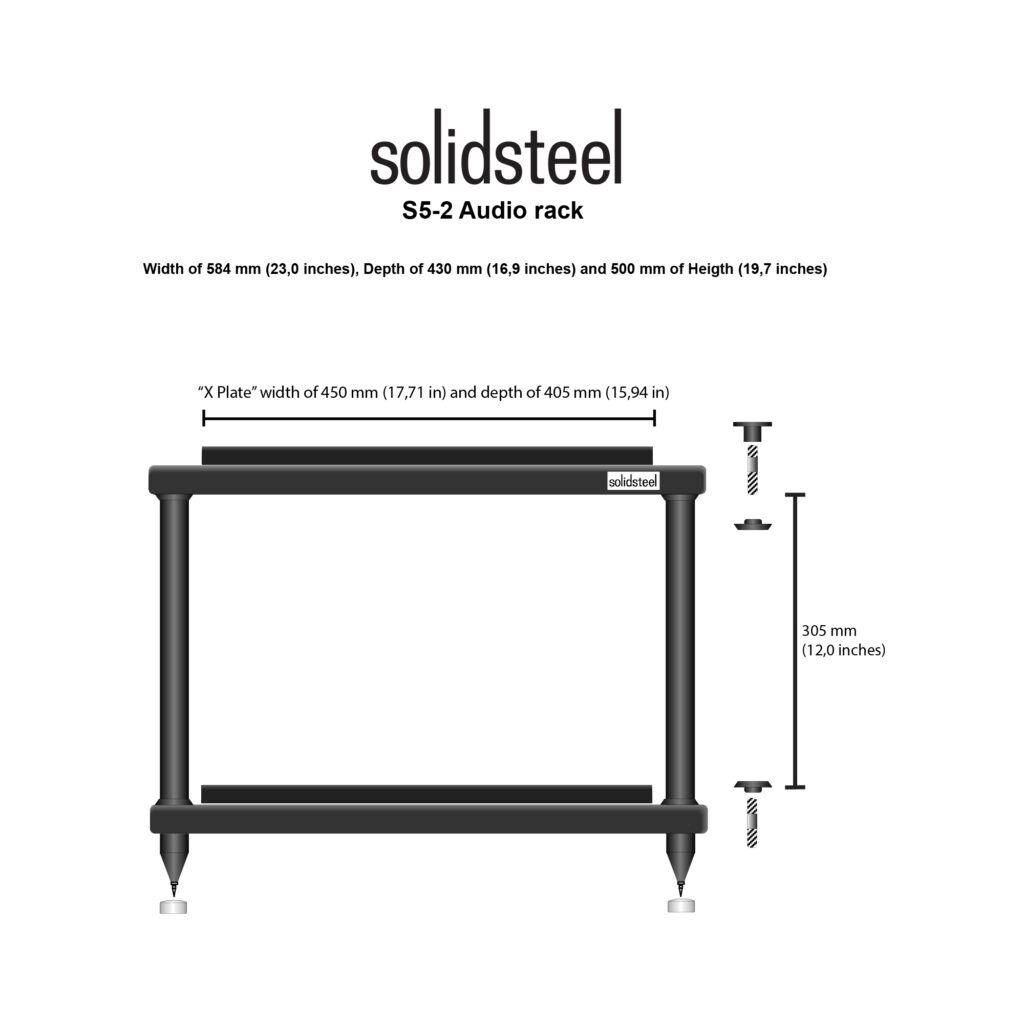 solidsteel
S5-2 Audio rack

Width of 584 mm (23,0 inches), Depth of 430 mm (16,9 inches) and 500 mm of Heigth (19,7 inches)

"X Plate" width of 450 mm (17,71 in) and depth of 405 mm (15,94 in)

solidsteel

305 mm
(12,0 inches)